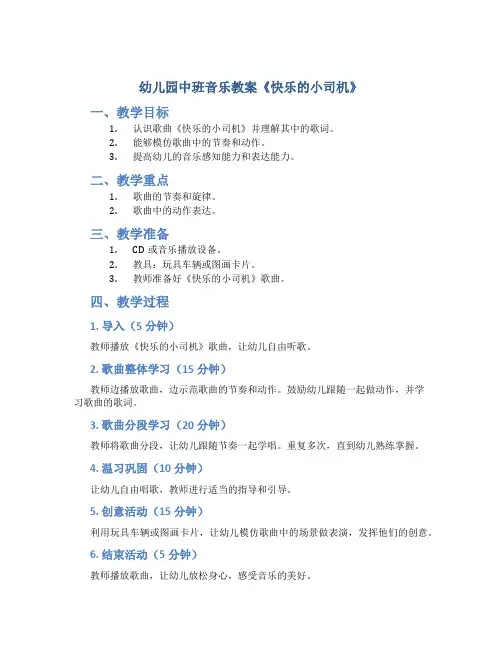 幼儿园中班音乐教案《快乐的小司机》

一、教学目标

1. 认识歌曲《快乐的小司机》并理解其中的歌词。
2. 能够模仿歌曲中的节奏和动作。
3. 提高幼儿的音乐感知能力和表达能力。

二、教学重点

1. 歌曲的节奏和旋律。
2. 歌曲中的动作表达。

三、教学准备

1. CD 或音乐播放设备。
2. 教具：玩具车辆或图画卡片。
3. 教师准备好《快乐的小司机》歌曲。

四、教学过程

1. 导入（5 分钟）

教师播放《快乐的小司机》歌曲，让幼儿自由听歌。

2. 歌曲整体学习（15 分钟）

教师边播放歌曲，边示范歌曲的节奏和动作。鼓励幼儿跟随一起做动作，并学习歌曲的歌词。

3. 歌曲分段学习（20 分钟）

教师将歌曲分段，让幼儿跟随节奏一起学唱。重复多次，直到幼儿熟练掌握。

4. 温习巩固（10 分钟）

让幼儿自由唱歌，教师进行适当的指导和引导。

5. 创意活动（15 分钟）

利用玩具车辆或图画卡片，让幼儿模仿歌曲中的场景做表演，发挥他们的创意。

6. 结束活动（5 分钟）

教师播放歌曲，让幼儿放松身心，感受音乐的美好。